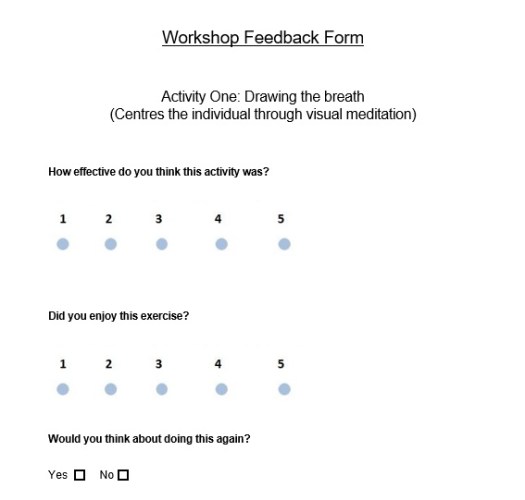 Workshop Feedback Form

Activity One: Drawing the breath
(Centres the individual through visual meditation)

How effective do you think this activity was?

1 2 3 4 5

Did you enjoy this exercise?

1 2 3 4 5

Would you think about doing this again?

Yes ☐ No ☐